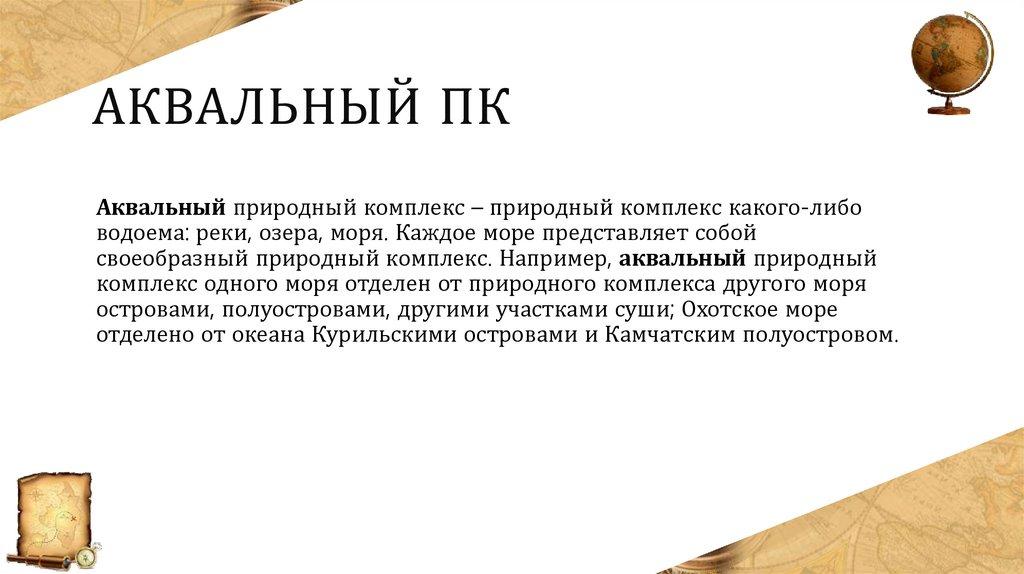 АКВАЛЬНЫЙ ПК

Аквальный природный комплекс – природный комплекс какого-либо водоема: реки, озера, моря. Каждое море представляет собой своеобразный природный комплекс. Например, аквальный природный комплекс одного моря отделен от природного комплекса другого моря островами, полуостровами, другими участками суши; Охотское море отделено от океана Курильскими островами и Камчатским полуостровом.